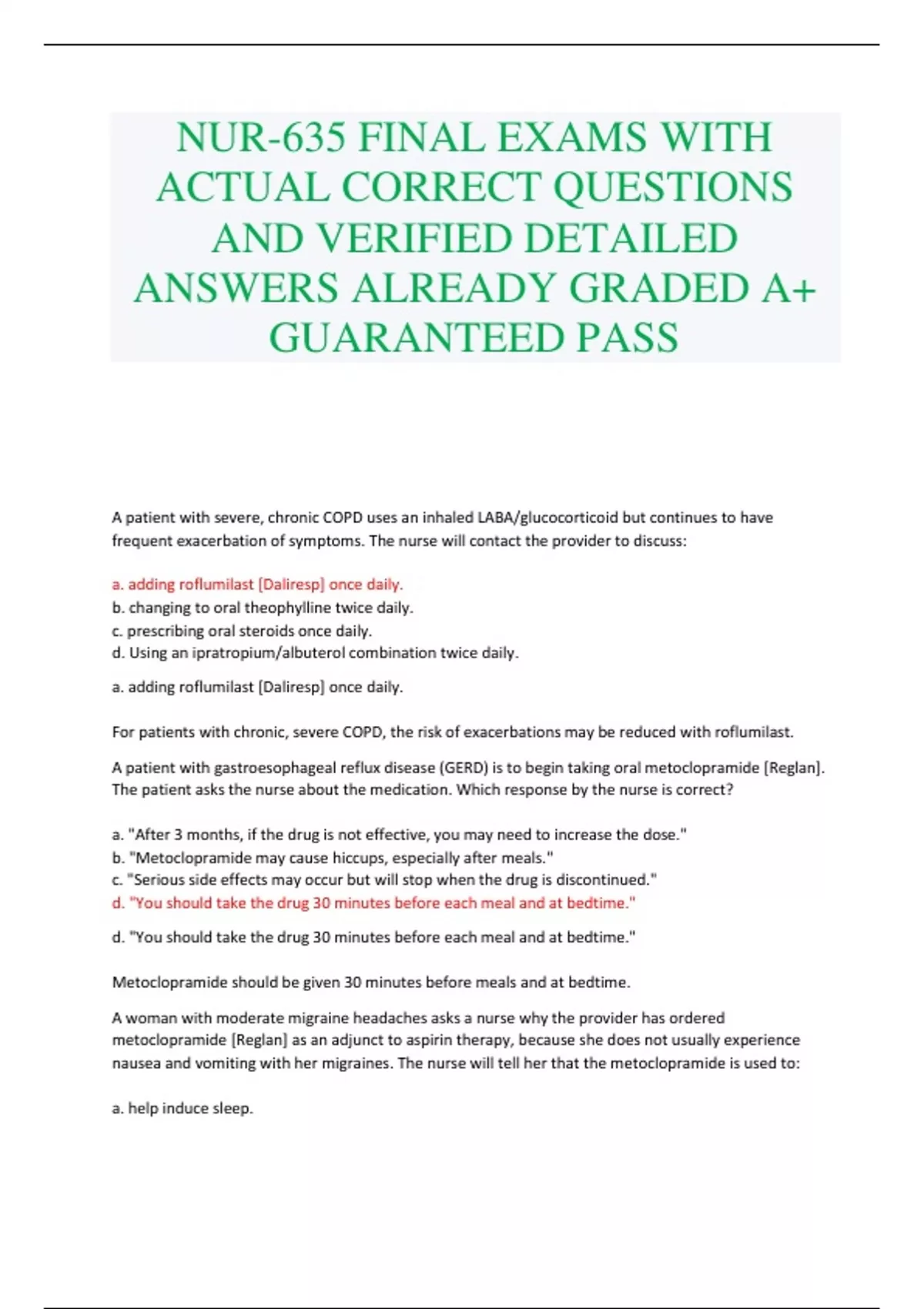 NUR-635 FINAL EXAMS WITH ACTUAL CORRECT QUESTIONS AND VERIFIED DETAILED ANSWERS ALREADY GRADED A+ GUARANTEED PASS

A patient with severe, chronic COPD uses an inhaled LABA/glucocorticoid but continues to have frequent exacerbation of symptoms. The nurse will contact the provider to discuss:

a. adding roflumilast [Daliresp] once daily.
b. changing to oral theophylline twice daily.
c. prescribing oral steroids once daily.
d. Using an ipratropium/albuterol combination twice daily.

a. adding roflumilast [Daliresp] once daily.

For patients with chronic, severe COPD, the risk of exacerbations may be reduced with roflumilast.

A patient with gastroesophageal reflux disease (GERD) is to begin taking oral metoclopramide [Reglan]. The patient asks the nurse about the medication. Which response by the nurse is correct?

a. "After 3 months, if the drug is not effective, you may need to increase the dose."
b. "Metoclopramide may cause hiccups, especially after meals."
c. "Serious side effects may occur but will stop when the drug is discontinued."
d. "You should take the drug 30 minutes before each meal and at bedtime."

d. "You should take the drug 30 minutes before each meal and at bedtime."

Metoclopramide should be given 30 minutes before meals and at bedtime.

A woman with moderate migraine headaches asks a nurse why the provider has ordered metoclopramide [Reglan] as an adjunct to aspirin therapy, because she does not usually experience nausea and vomiting with her migraines. The nurse will tell her that the metoclopramide is used to:

a. help induce sleep.